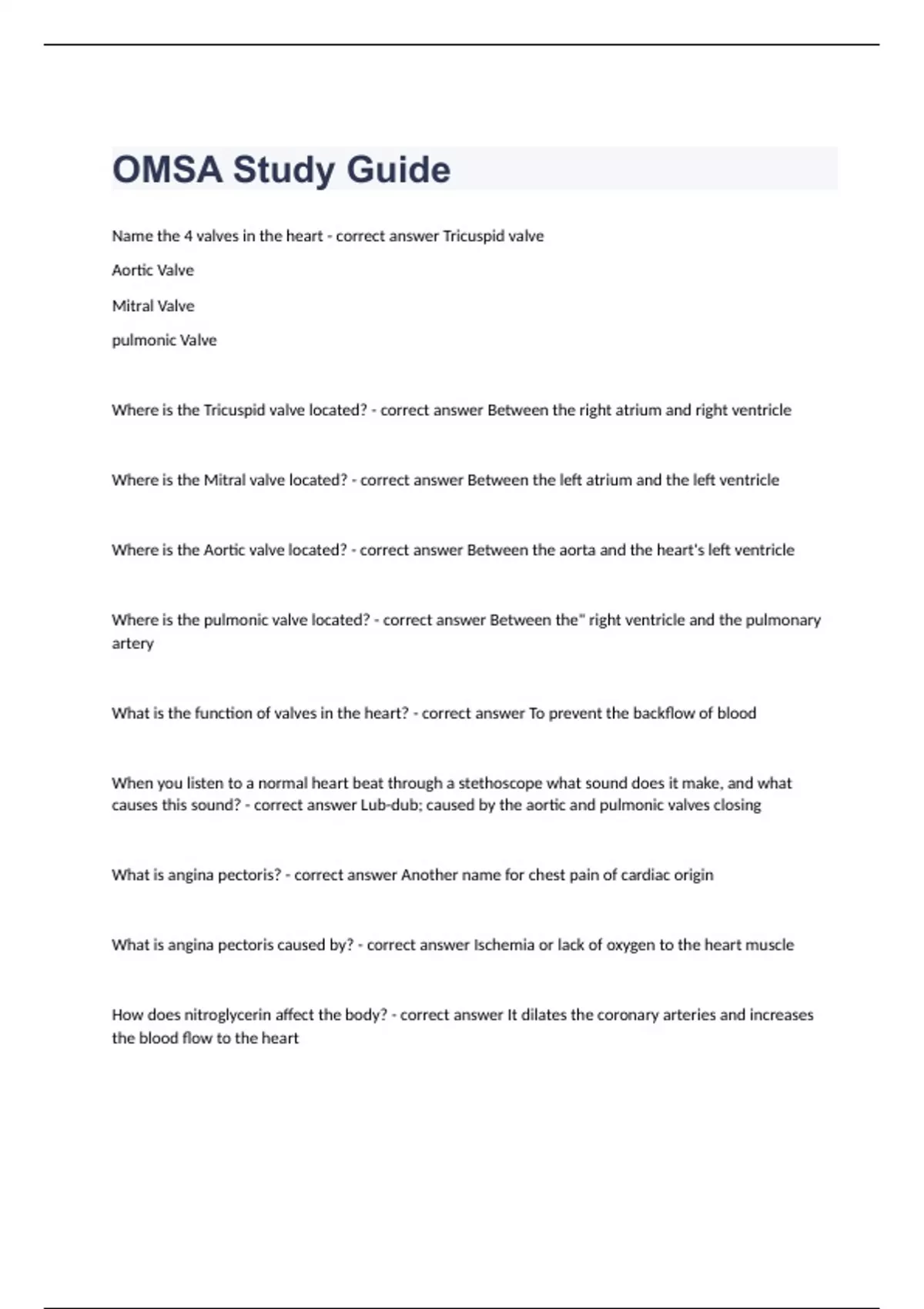 OMSA Study Guide

Name the 4 valves in the heart - correct answer Tricuspid valve

Aortic Valve

Mitral Valve

pulmonic Valve

Where is the Tricuspid valve located? - correct answer Between the right atrium and right ventricle

Where is the Mitral valve located? - correct answer Between the left atrium and the left ventricle

Where is the Aortic valve located? - correct answer Between the aorta and the heart's left ventricle

Where is the pulmonic valve located? - correct answer Between the" right ventricle and the pulmonary artery

What is the function of valves in the heart? - correct answer To prevent the backflow of blood

When you listen to a normal heart beat through a stethoscope what sound does it make, and what causes this sound? - correct answer Lub-dub; caused by the aortic and pulmonic valves closing

What is angina pectoris? - correct answer Another name for chest pain of cardiac origin

What is angina pectoris caused by? - correct answer Ischemia or lack of oxygen to the heart muscle

How does nitroglycerin affect the body? - correct answer It dilates the coronary arteries and increases the blood flow to the heart